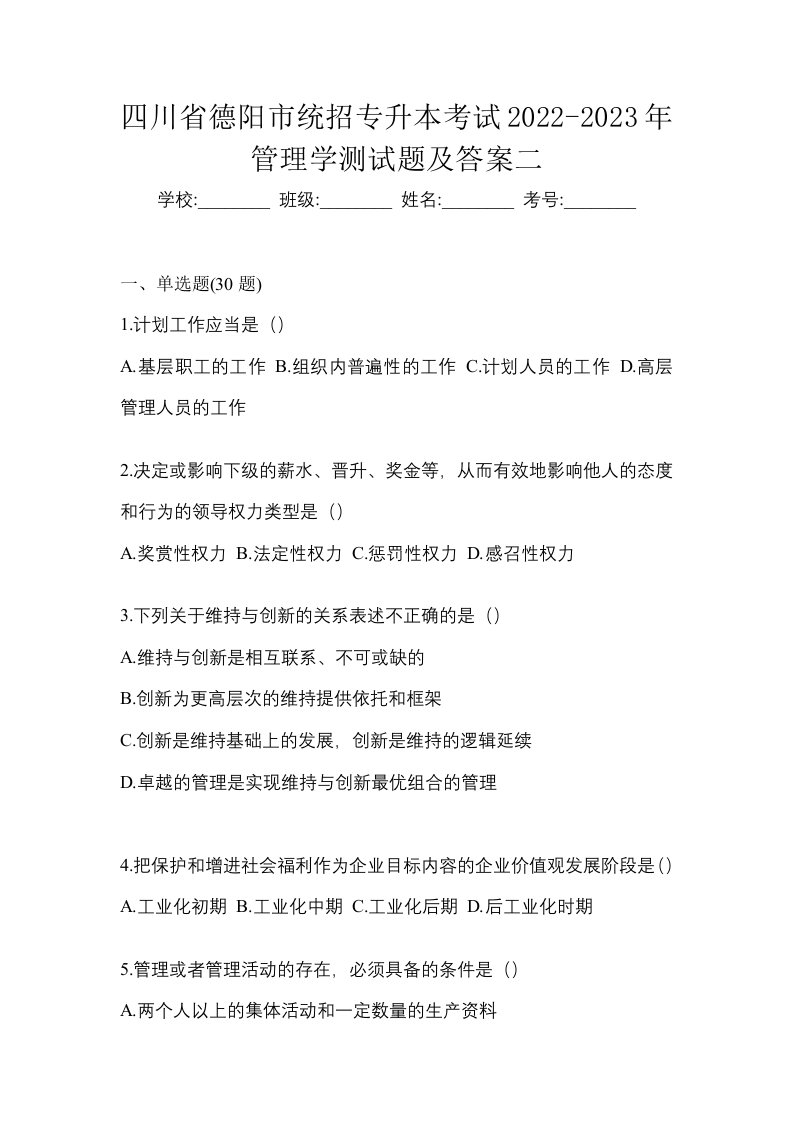 四川省德阳市统招专升本考试2022-2023年管理学测试题及答案二

学校:________ 班级:________ 姓名:________ 考号:________

一、单选题(30 题)

1.计划工作应当是（）

A.基层职工的工作 B.组织内普遍性的工作 C.计划人员的工作 D.高层管理人员的工作

2.决定或影响下级的薪水、晋升、奖金等，从而有效地影响他人的态度和行为的领导权力类型是（）

A.奖赏性权力 B.法定性权力 C.惩罚性权力 D.感召性权力

3.下列关于维持与创新的关系表述不正确的是（）

A.维持与创新是相互联系、不可或缺的

B.创新为更高层次的维持提供依托和框架

C.创新是维持基础上的发展，创新是维持的逻辑延续

D.卓越的管理是实现维持与创新最优组合的管理

4.把保护和增进社会福利作为企业目标内容的企业价值观发展阶段是()

A.工业化初期 B.工业化中期 C.工业化后期 D.后工业化时期

5.管理或者管理活动的存在，必须具备的条件是（）

A.两个人以上的集体活动和一定数量的生产资料